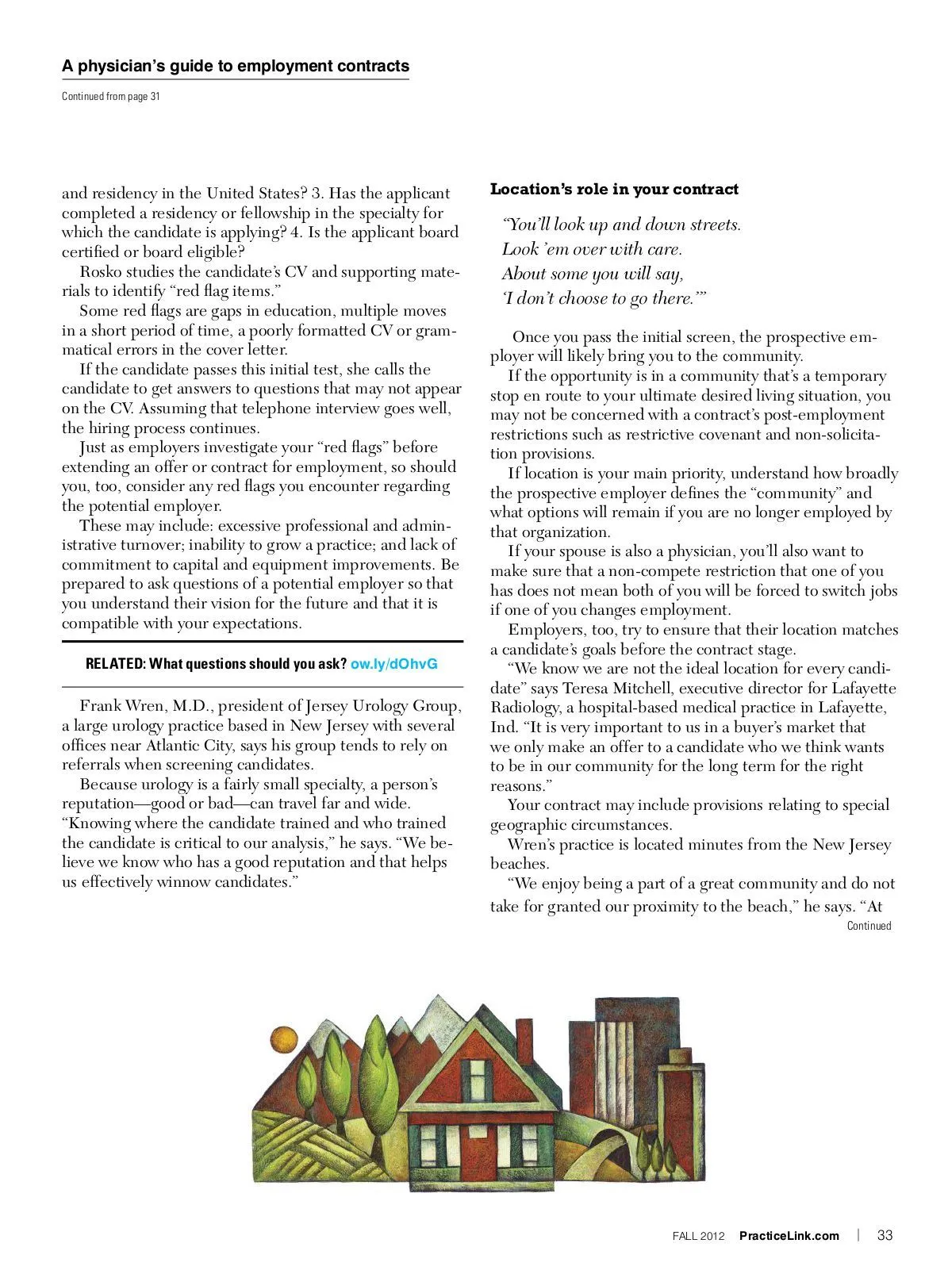 A physician's guide to employment contracts

Continued from page 31

and residency in the United States? 3. Has the applicant completed a residency or fellowship in the specialty for which the candidate is applying? 4. Is the applicant board certified or board eligible?

Rosko studies the candidate's CV and supporting materials to identify "red flag items."

Some red flags are gaps in education, multiple moves in a short period of time, a poorly formatted CV or grammatical errors in the cover letter.

If the candidate passes this initial test, she calls the candidate to get answers to questions that may not appear on the CV. Assuming that telephone interview goes well, the hiring process continues.

Just as employers investigate your "red flags" before extending an offer or contract for employment, so should you, too, consider any red flags you encounter regarding the potential employer.

These may include: excessive professional and administrative turnover; inability to grow a practice; and lack of commitment to capital and equipment improvements. Be prepared to ask questions of a potential employer so that you understand their vision for the future and that it is compatible with your expectations.

RELATED: What questions should you ask? ow.ly/dOhvG

Frank Wren, M.D., president of Jersey Urology Group, a large urology practice based in New Jersey with several offices near Atlantic City, says his group tends to rely on referrals when screening candidates.

Because urology is a fairly small specialty, a person's reputation—good or bad—can travel far and wide. "Knowing where the candidate trained and who trained the candidate is critical to our analysis," he says. "We believe we know who has a good reputation and that helps us effectively winnow candidates."

Location's role in your contract

"You'll look up and down streets.
Look 'em over with care.
About some you will say,
'I don't choose to go there.'"

Once you pass the initial screen, the prospective employer will likely bring you to the community.

If the opportunity is in a community that's a temporary stop en route to your ultimate desired living situation, you may not be concerned with a contract's post-employment restrictions such as restrictive covenant and non-solicitation provisions.

If location is your main priority, understand how broadly the prospective employer defines the "community" and what options will remain if you are no longer employed by that organization.

If your spouse is also a physician, you'll also want to make sure that a non-compete restriction that one of you has does not mean both of you will be forced to switch jobs if one of you changes employment.

Employers, too, try to ensure that their location matches a candidate's goals before the contract stage.

"We know we are not the ideal location for every candidate" says Teresa Mitchell, executive director for Lafayette Radiology, a hospital-based medical practice in Lafayette, Ind. "It is very important to us in a buyer's market that we only make an offer to a candidate who we think wants to be in our community for the long term for the right reasons."

Your contract may include provisions relating to special geographic circumstances.

Wren's practice is located minutes from the New Jersey beaches.

"We enjoy being a part of a great community and do not take for granted our proximity to the beach," he says. "At

Continued

FALL 2012 PracticeLink.com | 33